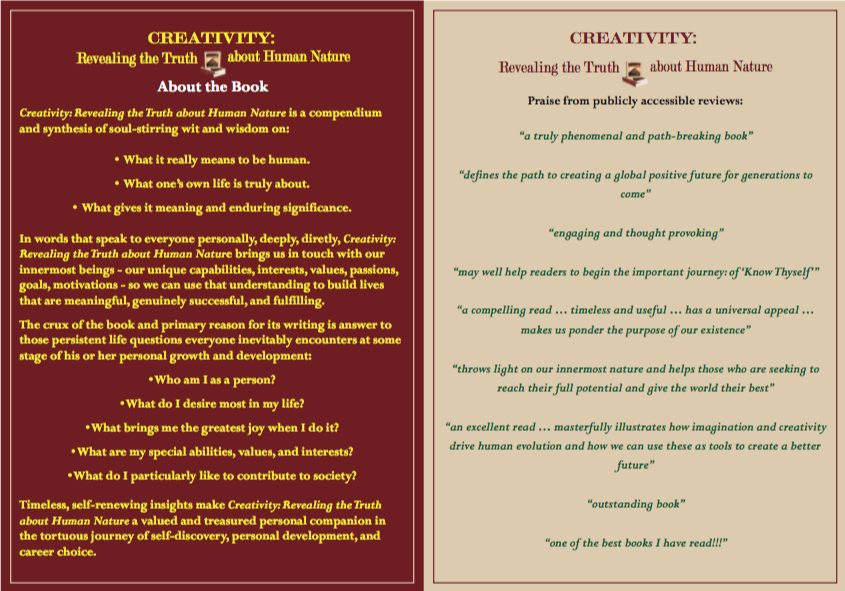 CREATIVITY:
Revealing the Truth about Human Nature

About the Book

Creativity: Revealing the Truth about Human Nature is a compendium and synthesis of soul-stirring wit and wisdom on:

• What it really means to be human.

• What one's own life is truly about.

• What gives it meaning and enduring significance.

In words that speak to everyone personally, deeply, diretly, Creativity: Revealing the Truth about Human Nature brings us in touch with our innermost beings - our unique capabilities, interests, values, passions, goals, motivations - so we can use that understanding to build lives that are meaningful, genuinely successful, and fulfilling.

The crux of the book and primary reason for its writing is answer to those persistent life questions everyone inevitably encounters at some stage of his or her personal growth and development:

•Who am I as a person?

•What do I desire most in my life?

•What brings me the greatest joy when I do it?

•What are my special abilities, values, and interests?

•What do I particularly like to contribute to society?

Timeless, self-renewing insights make Creativity: Revealing the Truth about Human Nature a valued and treasured personal companion in the tortuous journey of self-discovery, personal development, and career choice.

CREATIVITY:
Revealing the Truth about Human Nature

Praise from publicly accessible reviews:

"a truly phenomenal and path-breaking book"

"defines the path to creating a global positive future for generations to come"

"engaging and thought provoking"

"may well help readers to begin the important journey: of 'Know Thyself'"

"a compelling read … timeless and useful … has a universal appeal … makes us ponder the purpose of our existence"

"throws light on our innermost nature and helps those who are seeking to reach their full potential and give the world their best"

"an excellent read … masterfully illustrates how imagination and creativity drive human evolution and how we can use these as tools to create a better future"

"outstanding book"

"one of the best books I have read!!!"